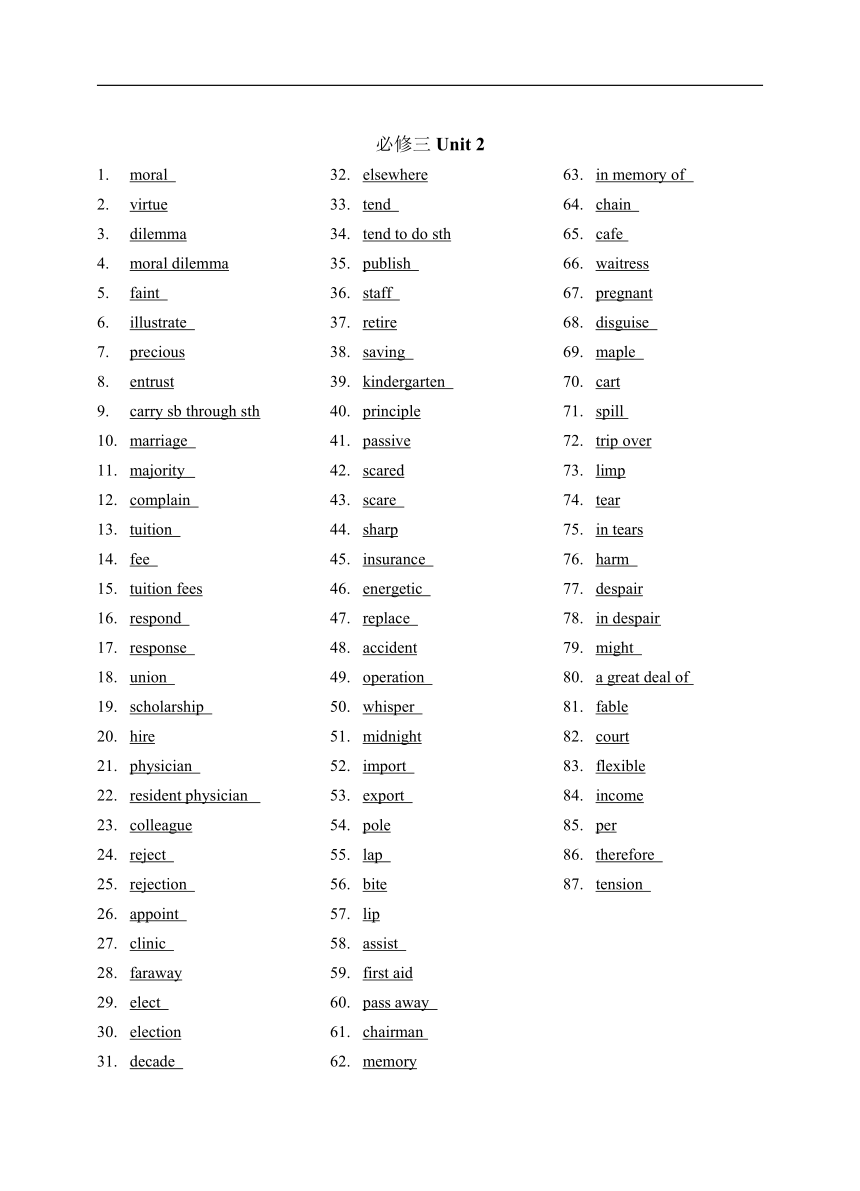 必修三 Unit 2

1. moral
2. virtue
3. dilemma
4. moral dilemma
5. faint
6. illustrate
7. precious
8. entrust
9. carry sb through sth
10. marriage
11. majority
12. complain
13. tuition
14. fee
15. tuition fees
16. respond
17. response
18. union
19. scholarship
20. hire
21. physician
22. resident physician
23. colleague
24. reject
25. rejection
26. appoint
27. clinic
28. faraway
29. elect
30. election
31. decade

32. elsewhere
33. tend
34. tend to do sth
35. publish
36. staff
37. retire
38. saving
39. kindergarten
40. principle
41. passive
42. scared
43. scare
44. sharp
45. insurance
46. energetic
47. replace
48. accident
49. operation
50. whisper
51. midnight
52. import
53. export
54. pole
55. lap
56. bite
57. lip
58. assist
59. first aid
60. pass away
61. chairman
62. memory

63. in memory of
64. chain
65. cafe
66. waitress
67. pregnant
68. disguise
69. maple
70. cart
71. spill
72. trip over
73. limp
74. tear
75. in tears
76. harm
77. despair
78. in despair
79. might
80. a great deal of
81. fable
82. court
83. flexible
84. income
85. per
86. therefore
87. tension